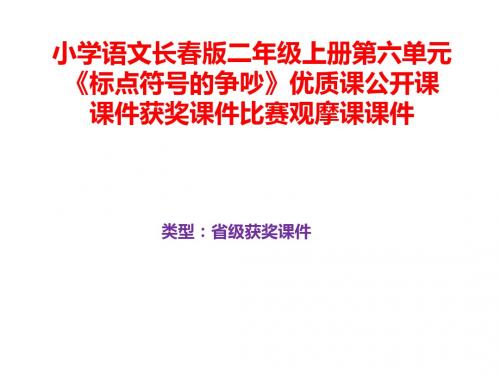 小学语文长春版二年级上册第六单元《标点符号的争吵》优质课公开课课件获奖课件比赛观摩课课件

类型：省级获奖课件